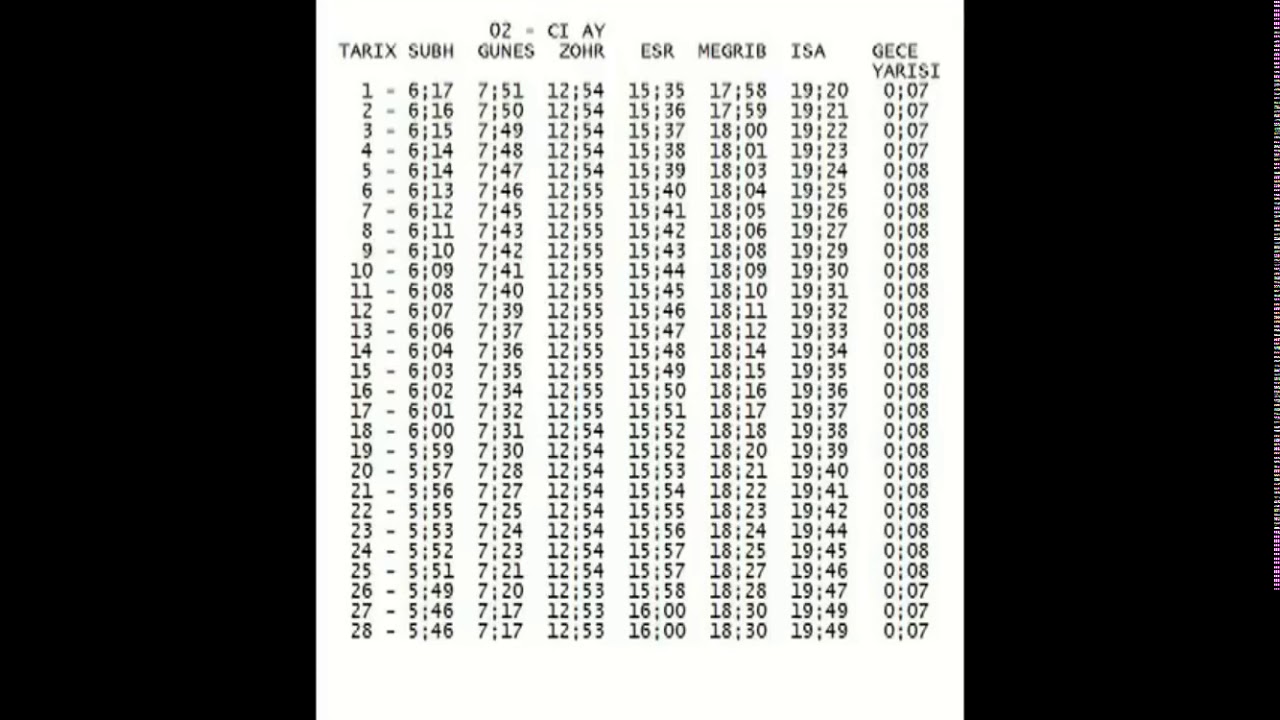 02 - CI AY

| TARIX | SUBH | GUNES | ZOHR | ESR | MEGRIB | ISA | GECE YARISI |
|---|---|---|---|---|---|---|---|
| 1 - | 6;17 | 7;51 | 12;54 | 15;35 | 17;58 | 19;20 | 0;07 |
| 2 - | 6;16 | 7;50 | 12;54 | 15;36 | 17;59 | 19;21 | 0;07 |
| 3 - | 6;15 | 7;49 | 12;54 | 15;37 | 18;00 | 19;22 | 0;07 |
| 4 - | 6;14 | 7;48 | 12;54 | 15;38 | 18;01 | 19;23 | 0;07 |
| 5 - | 6;14 | 7;47 | 12;54 | 15;39 | 18;03 | 19;24 | 0;08 |
| 6 - | 6;13 | 7;46 | 12;55 | 15;40 | 18;04 | 19;25 | 0;08 |
| 7 - | 6;12 | 7;45 | 12;55 | 15;41 | 18;05 | 19;26 | 0;08 |
| 8 - | 6;11 | 7;43 | 12;55 | 15;42 | 18;06 | 19;27 | 0;08 |
| 9 - | 6;10 | 7;42 | 12;55 | 15;43 | 18;08 | 19;29 | 0;08 |
| 10 - | 6;09 | 7;41 | 12;55 | 15;44 | 18;09 | 19;30 | 0;08 |
| 11 - | 6;08 | 7;40 | 12;55 | 15;45 | 18;10 | 19;31 | 0;08 |
| 12 - | 6;07 | 7;39 | 12;55 | 15;46 | 18;11 | 19;32 | 0;08 |
| 13 - | 6;06 | 7;37 | 12;55 | 15;47 | 18;12 | 19;33 | 0;08 |
| 14 - | 6;04 | 7;36 | 12;55 | 15;48 | 18;14 | 19;34 | 0;08 |
| 15 - | 6;03 | 7;35 | 12;55 | 15;49 | 18;15 | 19;35 | 0;08 |
| 16 - | 6;02 | 7;34 | 12;55 | 15;50 | 18;16 | 19;36 | 0;08 |
| 17 - | 6;01 | 7;32 | 12;55 | 15;51 | 18;17 | 19;37 | 0;08 |
| 18 - | 6;00 | 7;31 | 12;54 | 15;52 | 18;18 | 19;38 | 0;08 |
| 19 - | 5;59 | 7;30 | 12;54 | 15;52 | 18;20 | 19;39 | 0;08 |
| 20 - | 5;57 | 7;28 | 12;54 | 15;53 | 18;21 | 19;40 | 0;08 |
| 21 - | 5;56 | 7;27 | 12;54 | 15;54 | 18;22 | 19;41 | 0;08 |
| 22 - | 5;55 | 7;25 | 12;54 | 15;55 | 18;23 | 19;42 | 0;08 |
| 23 - | 5;53 | 7;24 | 12;54 | 15;56 | 18;24 | 19;44 | 0;08 |
| 24 - | 5;52 | 7;23 | 12;54 | 15;57 | 18;25 | 19;45 | 0;08 |
| 25 - | 5;51 | 7;21 | 12;54 | 15;57 | 18;27 | 19;46 | 0;08 |
| 26 - | 5;49 | 7;20 | 12;53 | 15;58 | 18;28 | 19;47 | 0;07 |
| 27 - | 5;46 | 7;17 | 12;53 | 16;00 | 18;30 | 19;49 | 0;07 |
| 28 - | 5;46 | 7;17 | 12;53 | 16;00 | 18;30 | 19;49 | 0;07 |